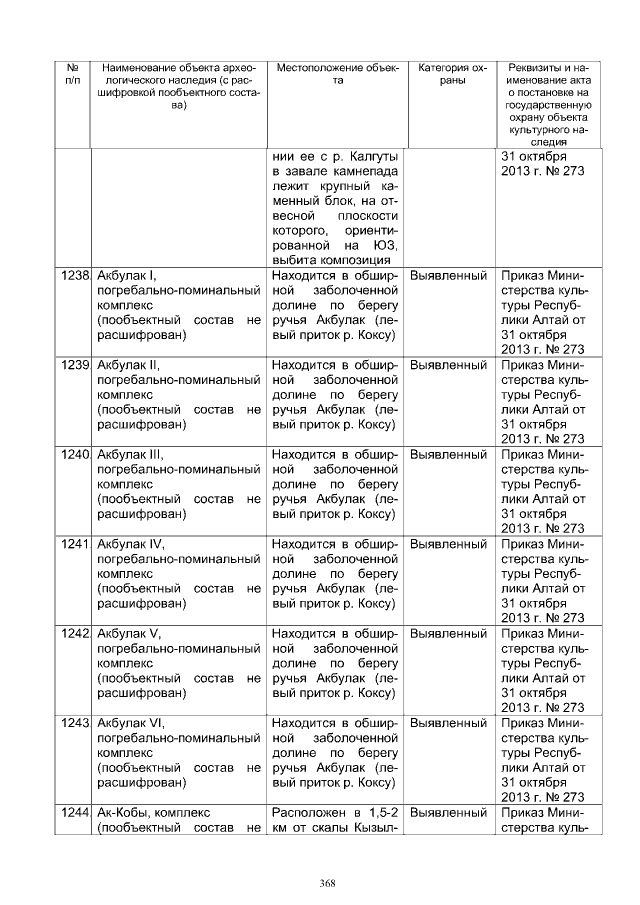 | № п/п | Наименование объекта археологического наследия (с расшифровкой пообъектного состава) | Местоположение объекта | Категория охраны | Реквизиты и наименование акта о постановке на государственную охрану объекта культурного наследия |
|---|---|---|---|---|
| | | нии ее с р. Калгуты в завале камнепада лежит крупный каменный блок, на отвесной плоскости которого, ориентированной на ЮЗ, выбита композиция | | 31 октября 2013 г. № 273 |
| 1238 | Акбулак I, погребально-поминальный комплекс (пообъектный состав не расшифрован) | Находится в обширной заболоченной долине по берегу ручья Акбулак (левый приток р. Коксу) | Выявленный | Приказ Министерства культуры Республики Алтай от 31 октября 2013 г. № 273 |
| 1239 | Акбулак II, погребально-поминальный комплекс (пообъектный состав не расшифрован) | Находится в обширной заболоченной долине по берегу ручья Акбулак (левый приток р. Коксу) | Выявленный | Приказ Министерства культуры Республики Алтай от 31 октября 2013 г. № 273 |
| 1240 | Акбулак III, погребально-поминальный комплекс (пообъектный состав не расшифрован) | Находится в обширной заболоченной долине по берегу ручья Акбулак (левый приток р. Коксу) | Выявленный | Приказ Министерства культуры Республики Алтай от 31 октября 2013 г. № 273 |
| 1241 | Акбулак IV, погребально-поминальный комплекс (пообъектный состав не расшифрован) | Находится в обширной заболоченной долине по берегу ручья Акбулак (левый приток р. Коксу) | Выявленный | Приказ Министерства культуры Республики Алтай от 31 октября 2013 г. № 273 |
| 1242 | Акбулак V, погребально-поминальный комплекс (пообъектный состав не расшифрован) | Находится в обширной заболоченной долине по берегу ручья Акбулак (левый приток р. Коксу) | Выявленный | Приказ Министерства культуры Республики Алтай от 31 октября 2013 г. № 273 |
| 1243 | Акбулак VI, погребально-поминальный комплекс (пообъектный состав не расшифрован) | Находится в обширной заболоченной долине по берегу ручья Акбулак (левый приток р. Коксу) | Выявленный | Приказ Министерства культуры Республики Алтай от 31 октября 2013 г. № 273 |
| 1244 | Ак-Кобы, комплекс (пообъектный состав не | Расположен в 1,5-2 км от скалы Кызыл- | Выявленный | Приказ Министерства куль- |

368